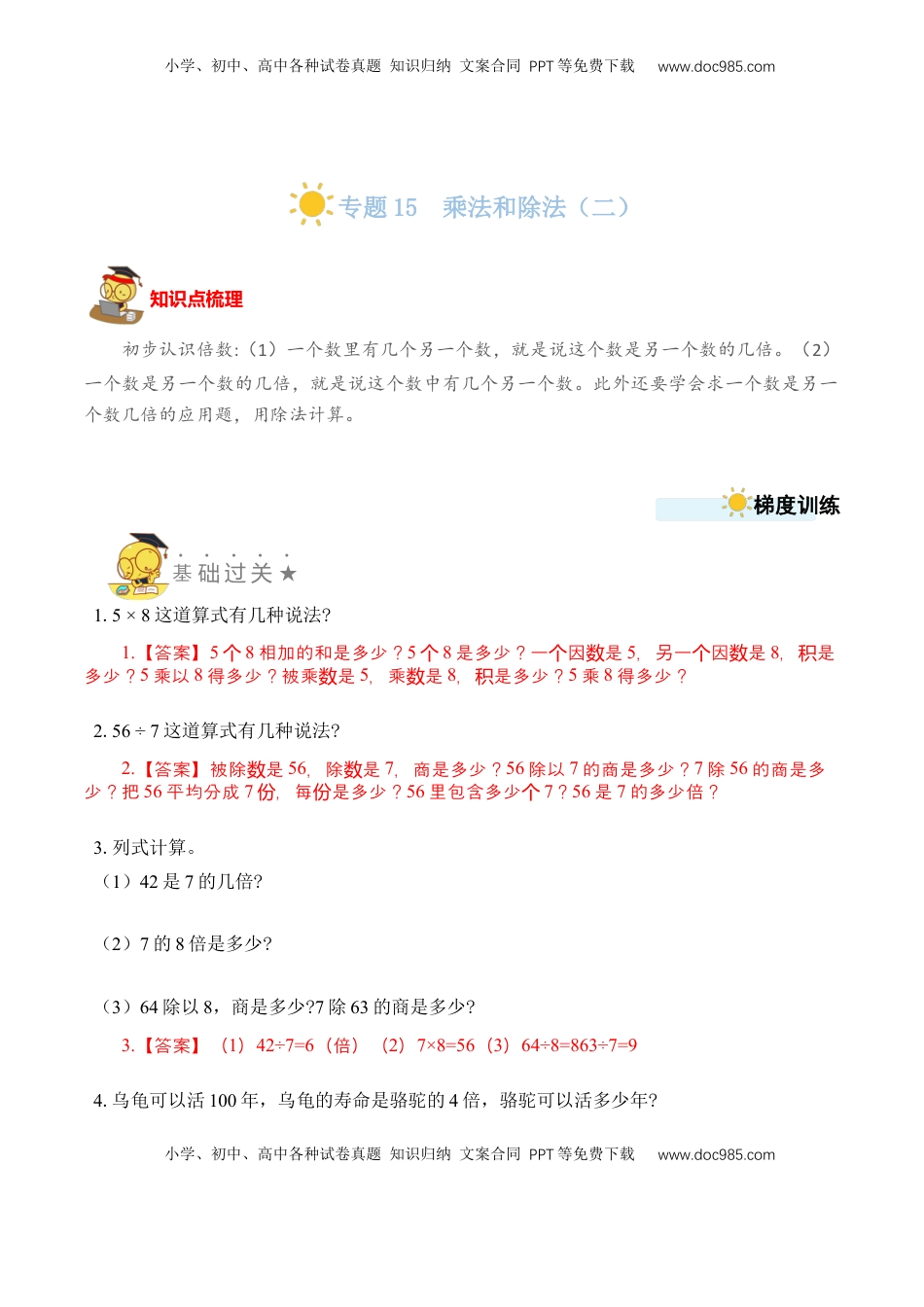 小学、初中、高中各种试卷真题 知识归纳 文案合同 PPT 等免费下载 www.doc985.com

专题 15 乘法和除法（二）

知识点梳理

初步认识倍数:（1）一个数里有几个另一个数，就是说这个数是另一个数的几倍。（2）一个数是另一个数的几倍，就是说这个数中有几个另一个数。此外还要学会求一个数是另一个数几倍的应用题，用除法计算。

梯度训练

基础过关★

1. 5 × 8 这道算式有几种说法?

1.【答案】5 个 8 相加的和是多少？5 个 8 是多少？一个因数是 5，另一个因数是 8，积是多少？5 乘以 8 得多少？被乘数是 5，乘数是 8，积是多少？5 乘 8 得多少？

2. 56 ÷ 7 这道算式有几种说法?

2.【答案】被除数是 56，除数是 7，商是多少？56 除以 7 的商是多少？7 除 56 的商是多少？把 56 平均分成 7 份，每份是多少？56 里包含多少个 7？56 是 7 的多少倍？

3. 列式计算。

（1）42 是 7 的几倍?

（2）7 的 8 倍是多少?

（3）64 除以 8，商是多少?7 除 63 的商是多少?

3.【答案】（1）42÷7=6（倍）（2）7×8=56（3）64÷8=863÷7=9

4. 乌龟可以活 100 年，乌龟的寿命是骆驼的 4 倍，骆驼可以活多少年?

小学、初中、高中各种试卷真题 知识归纳 文案合同 PPT 等免费下载 www.doc985.com